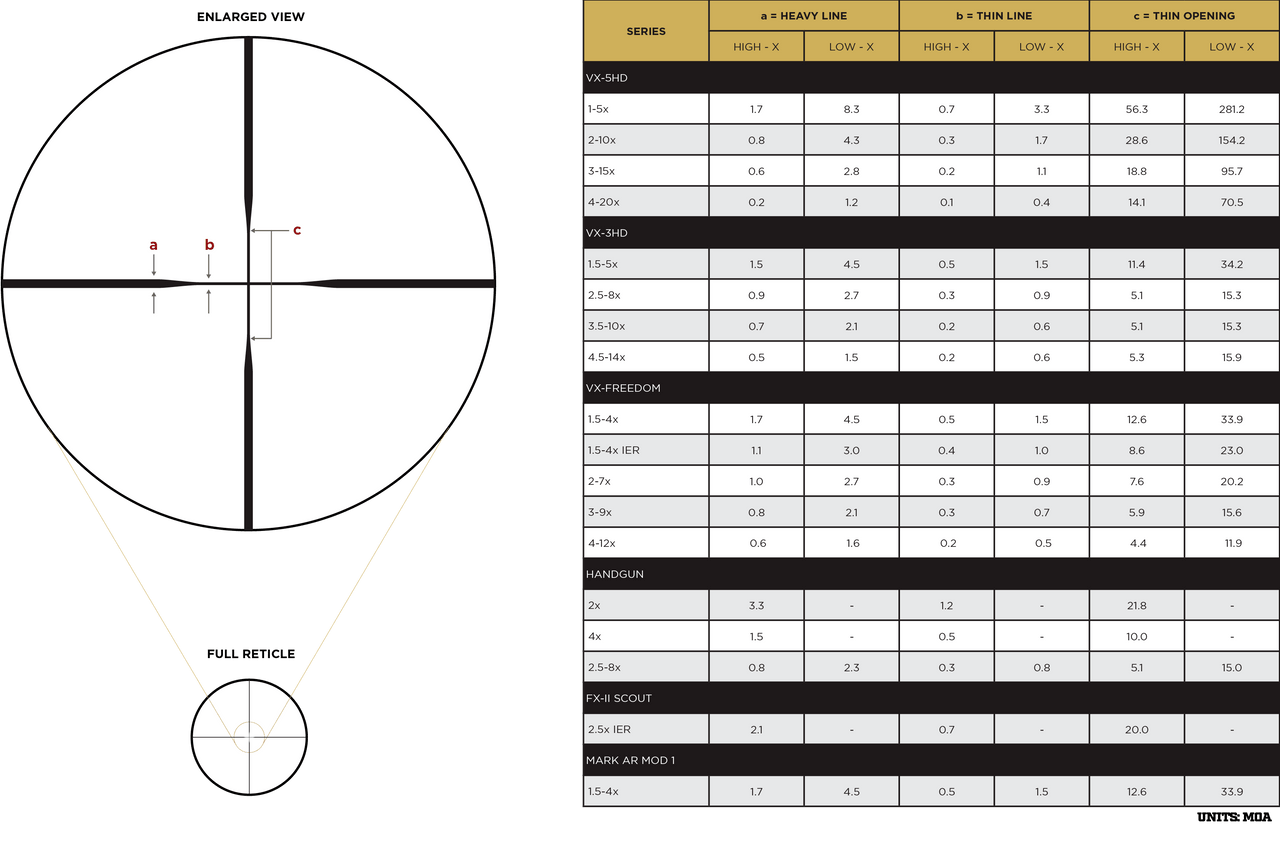 ENLARGED VIEW

a b c

FULL RETICLE

| SERIES | a = HEAVY LINE | | b = THIN LINE | | c = THIN OPENING | |
|---|---|---|---|---|---|---|
| | HIGH - X | LOW - X | HIGH - X | LOW - X | HIGH - X | LOW - X |
| VX-5HD | | | | | | |
| 1-5x | 1.7 | 8.3 | 0.7 | 3.3 | 56.3 | 281.2 |
| 2-10x | 0.8 | 4.3 | 0.3 | 1.7 | 28.6 | 154.2 |
| 3-15x | 0.6 | 2.8 | 0.2 | 1.1 | 18.8 | 95.7 |
| 4-20x | 0.2 | 1.2 | 0.1 | 0.4 | 14.1 | 70.5 |
| VX-3HD | | | | | | |
| 1.5-5x | 1.5 | 4.5 | 0.5 | 1.5 | 11.4 | 34.2 |
| 2.5-8x | 0.9 | 2.7 | 0.3 | 0.9 | 5.1 | 15.3 |
| 3.5-10x | 0.7 | 2.1 | 0.2 | 0.6 | 5.1 | 15.3 |
| 4.5-14x | 0.5 | 1.5 | 0.2 | 0.6 | 5.3 | 15.9 |
| VX-FREEDOM | | | | | | |
| 1.5-4x | 1.7 | 4.5 | 0.5 | 1.5 | 12.6 | 33.9 |
| 1.5-4x IER | 1.1 | 3.0 | 0.4 | 1.0 | 8.6 | 23.0 |
| 2-7x | 1.0 | 2.7 | 0.3 | 0.9 | 7.6 | 20.2 |
| 3-9x | 0.8 | 2.1 | 0.3 | 0.7 | 5.9 | 15.6 |
| 4-12x | 0.6 | 1.6 | 0.2 | 0.5 | 4.4 | 11.9 |
| HANDGUN | | | | | | |
| 2x | 3.3 | - | 1.2 | - | 21.8 | - |
| 4x | 1.5 | - | 0.5 | - | 10.0 | - |
| 2.5-8x | 0.8 | 2.3 | 0.3 | 0.8 | 5.1 | 15.0 |
| FX-II SCOUT | | | | | | |
| 2.5x IER | 2.1 | - | 0.7 | - | 20.0 | - |
| MARK AR MOD 1 | | | | | | |
| 1.5-4x | 1.7 | 4.5 | 0.5 | 1.5 | 12.6 | 33.9 |

UNITS: MOA